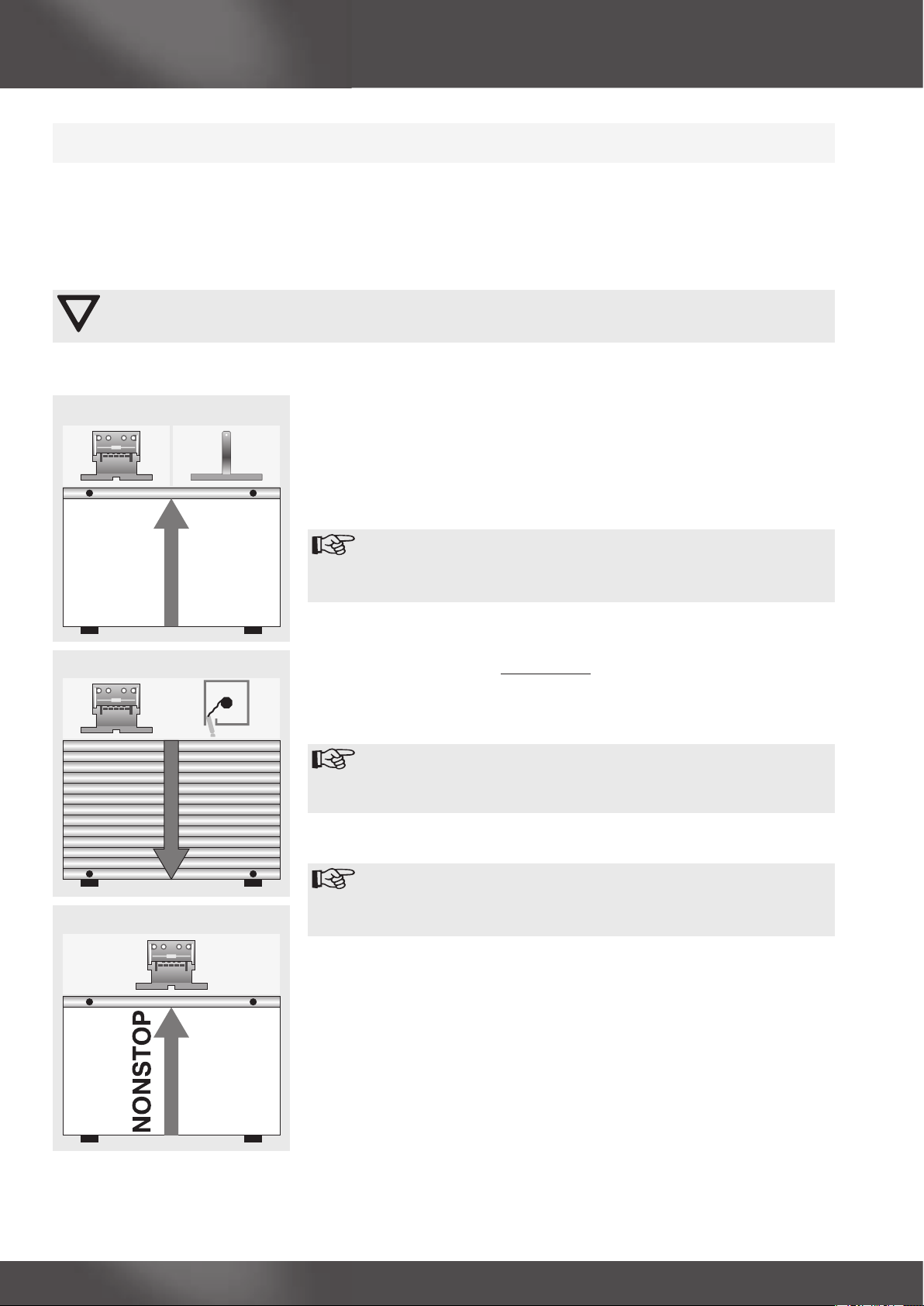 NONSTOP